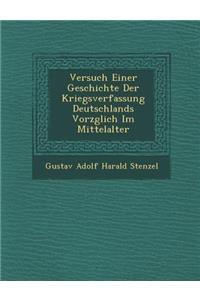 Versuch Einer Geschichte Der Kriegsverfassung Deutschlands Vorzglich Im Mittelalter

Gustav Adolf Harald Stenzel